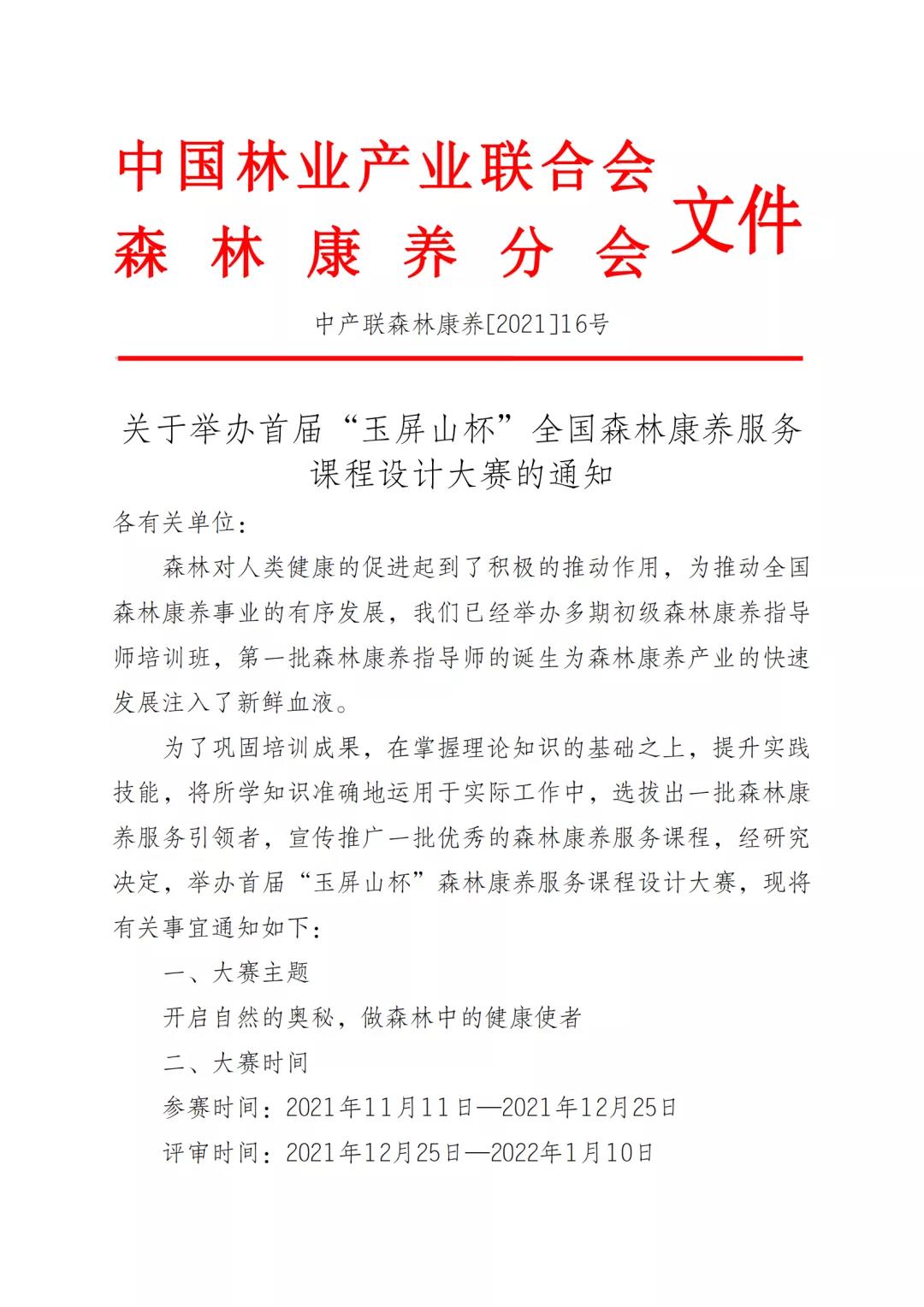 中国林业产业联合会
森林康养分会
文件

中产联森林康养[2021]16号

关于举办首届“玉屏山杯”全国森林康养服务课程设计大赛的通知

各有关单位：

森林对人类健康的促进起到了积极的推动作用，为推动全国森林康养事业的有序发展，我们已经举办多期初级森林康养指导师培训班，第一批森林康养指导师的诞生为森林康养产业的快速发展注入了新鲜血液。

为了巩固培训成果，在掌握理论知识的基础之上，提升实践技能，将所学知识准确地运用于实际工作中，选拔出一批森林康养服务引领者，宣传推广一批优秀的森林康养服务课程，经研究决定，举办首届“玉屏山杯”森林康养服务课程设计大赛，现将有关事宜通知如下：

一、大赛主题

开启自然的奥秘，做森林中的健康使者

二、大赛时间

参赛时间：2021年11月11日—2021年12月25日

评审时间：2021年12月25日—2022年1月10日